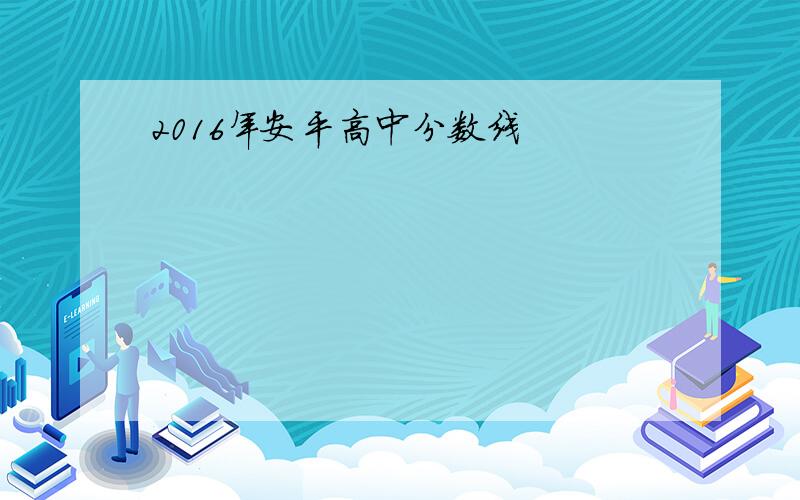 2016年安平高中分数线

E-LEARNING